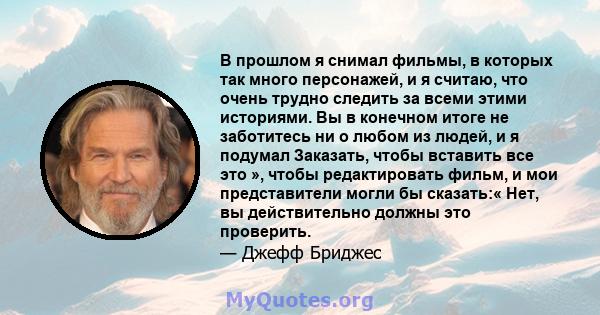 В прошлом я снимал фильмы, в которых так много персонажей, и я считаю, что очень трудно следить за всеми этими историями. Вы в конечном итоге не заботитесь ни о любом из людей, и я подумал Заказать, чтобы вставить все это », чтобы редактировать фильм, и мои представители могли бы сказать:« Нет, вы действительно должны это проверить.
— Джефф Бриджес

MyQuotes.org